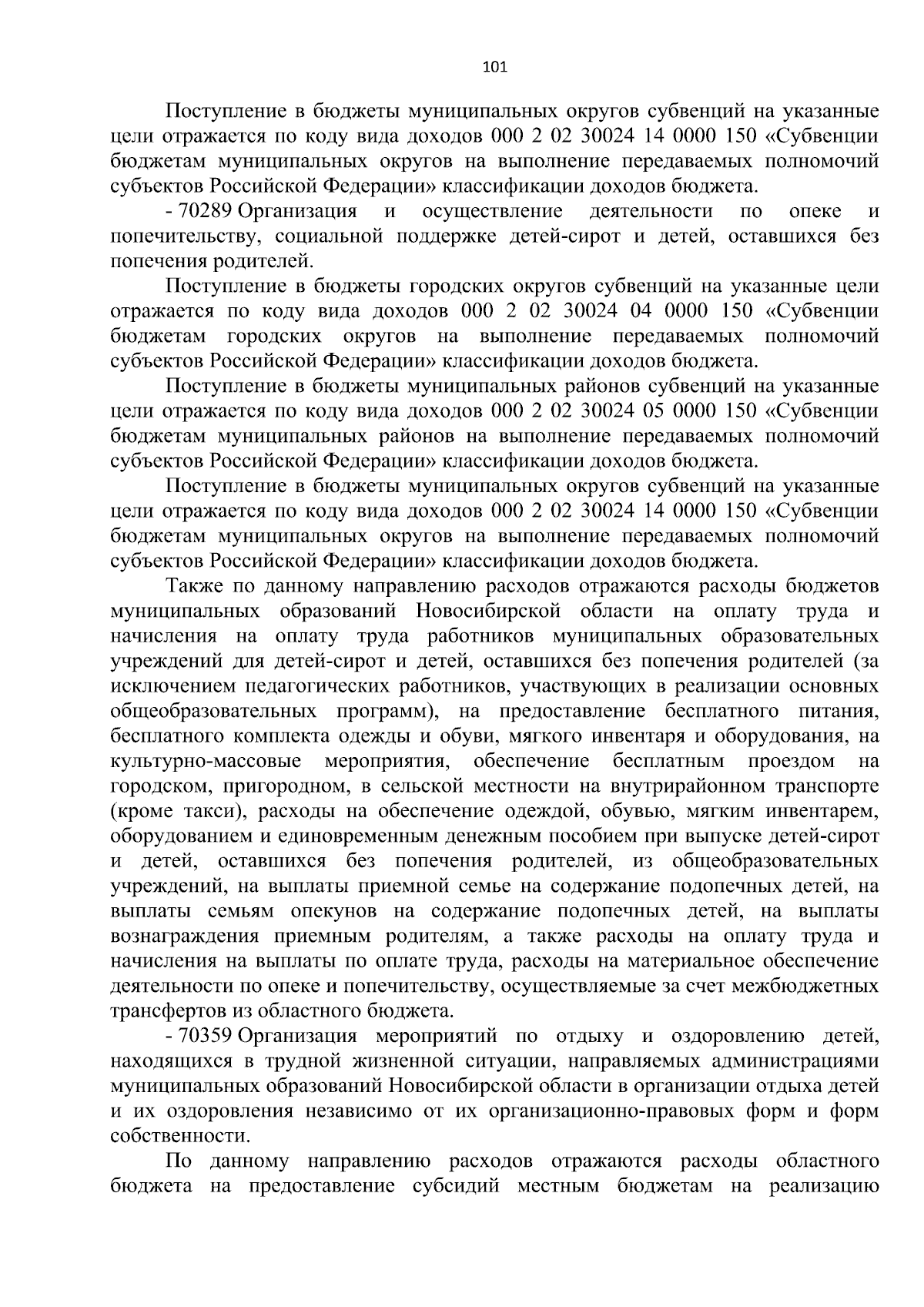 101

Поступление в бюджеты муниципальных округов субвенций на указанные цели отражается по коду вида доходов 000 2 02 30024 14 0000 150 «Субвенции бюджетам муниципальных округов на выполнение передаваемых полномочий субъектов Российской Федерации» классификации доходов бюджета.

- 70289 Организация и осуществление деятельности по опеке и попечительству, социальной поддержке детей-сирот и детей, оставшихся без попечения родителей.

Поступление в бюджеты городских округов субвенций на указанные цели отражается по коду вида доходов 000 2 02 30024 04 0000 150 «Субвенции бюджетам городских округов на выполнение передаваемых полномочий субъектов Российской Федерации» классификации доходов бюджета.

Поступление в бюджеты муниципальных районов субвенций на указанные цели отражается по коду вида доходов 000 2 02 30024 05 0000 150 «Субвенции бюджетам муниципальных районов на выполнение передаваемых полномочий субъектов Российской Федерации» классификации доходов бюджета.

Поступление в бюджеты муниципальных округов субвенций на указанные цели отражается по коду вида доходов 000 2 02 30024 14 0000 150 «Субвенции бюджетам муниципальных округов на выполнение передаваемых полномочий субъектов Российской Федерации» классификации доходов бюджета.

Также по данному направлению расходов отражаются расходы бюджетов муниципальных образований Новосибирской области на оплату труда и начисления на оплату труда работников муниципальных образовательных учреждений для детей-сирот и детей, оставшихся без попечения родителей (за исключением педагогических работников, участвующих в реализации основных общеобразовательных программ), на предоставление бесплатного питания, бесплатного комплекта одежды и обуви, мягкого инвентаря и оборудования, на культурно-массовые мероприятия, обеспечение бесплатным проездом на городском, пригородном, в сельской местности на внутрирайонном транспорте (кроме такси), расходы на обеспечение одеждой, обувью, мягким инвентарем, оборудованием и единовременным денежным пособием при выпуске детей-сирот и детей, оставшихся без попечения родителей, из общеобразовательных учреждений, на выплаты приемной семье на содержание подопечных детей, на выплаты семьям опекунов на содержание подопечных детей, на выплаты вознаграждения приемным родителям, а также расходы на оплату труда и начисления на выплаты по оплате труда, расходы на материальное обеспечение деятельности по опеке и попечительству, осуществляемые за счет межбюджетных трансфертов из областного бюджета.

- 70359 Организация мероприятий по отдыху и оздоровлению детей, находящихся в трудной жизненной ситуации, направляемых администрациями муниципальных образований Новосибирской области в организации отдыха детей и их оздоровления независимо от их организационно-правовых форм и форм собственности.

По данному направлению расходов отражаются расходы областного бюджета на предоставление субсидий местным бюджетам на реализацию